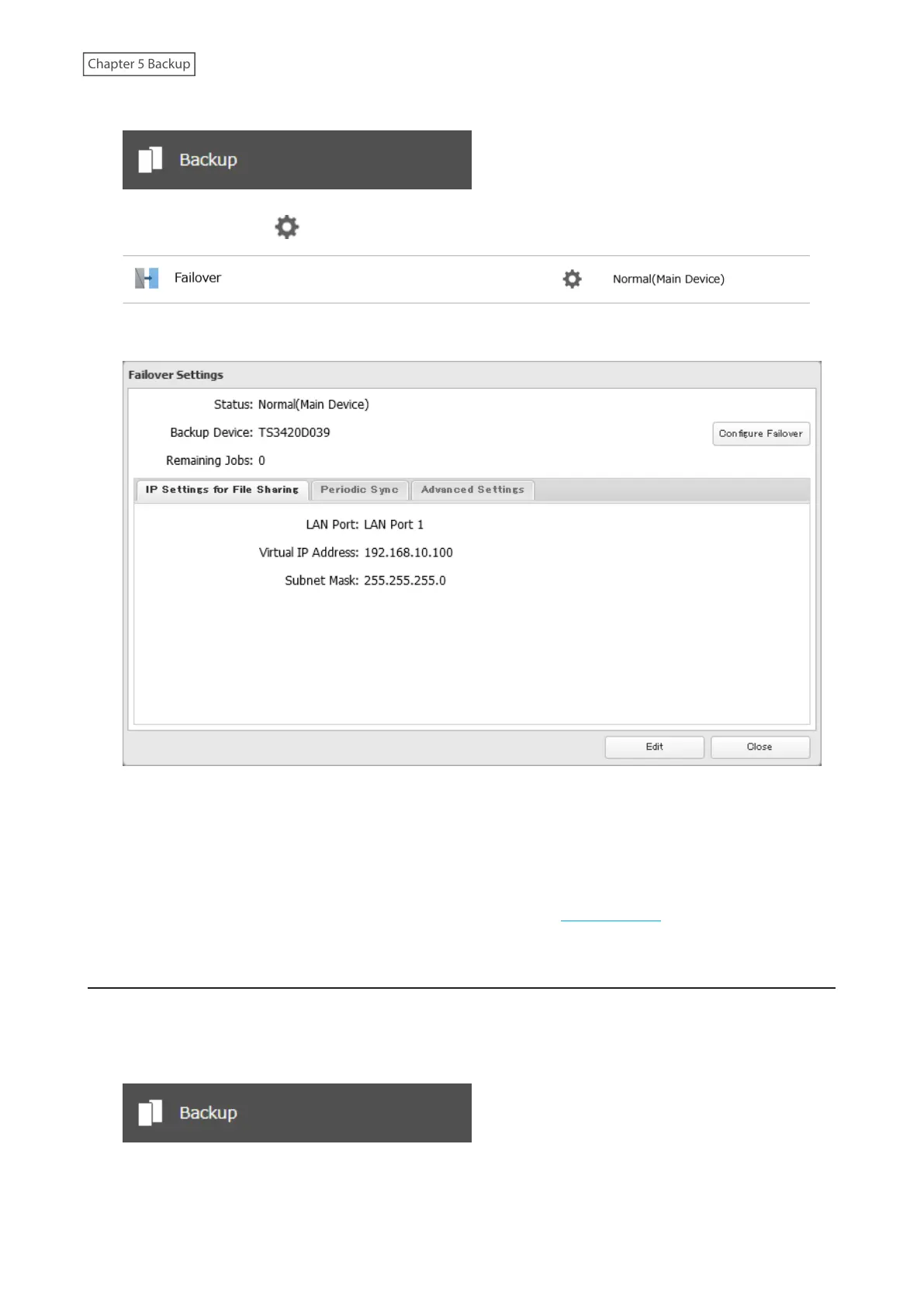 Chapter 5 Backup

Backup

Failover

Normal(Main Device)

Failover Settings

Status: Normal(Main Device)

Backup Device: TS3420D039

Configure Failover

Remaining Jobs: 0

IP Settings for File Sharing

Periodic Sync

Advanced Settings

LAN Port: LAN Port 1

Virtual IP Address: 192.168.10.100

Subnet Mask: 255.255.255.0

Edit

Close

Backup